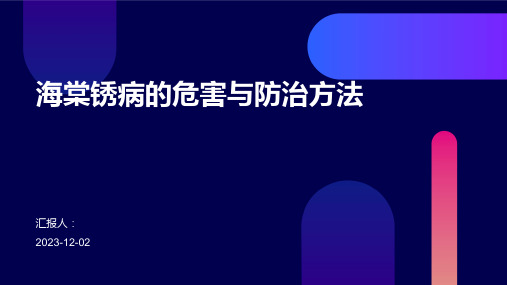 海棠锈病的危害与防治方法

汇报人：

2023-12-02